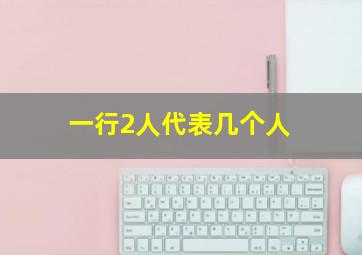 一行2人代表几个人